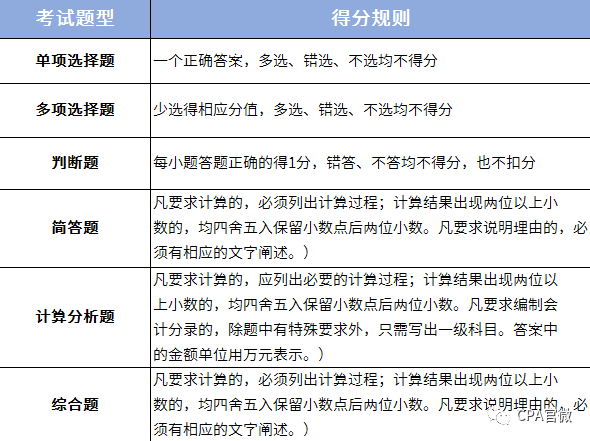 | 考试题型 | 得分规则 |
|---|---|
| 单项选择题 | 一个正确答案，多选、错选、不选均不得分 |
| 多项选择题 | 少选得相应分值，多选、错选、不选均不得分 |
| 判断题 | 每小题答题正确的得1分，错答、不答均不得分，也不扣分 |
| 简答题 | 凡要求计算的，必须列出计算过程；计算结果出现两位以上小数的，均四舍五入保留小数点后两位小数。凡要求说明理由的，必须有相应的文字阐述。） |
| 计算分析题 | 凡要求计算的，应列出必要的计算过程；计算结果出现两位以上小数的，均四舍五入保留小数点后两位小数。凡要求编制会计分录的，除题中有特殊要求外，只需写出一级科目。答案中的金额单位用万元表示。） |
| 综合题 | 凡要求计算的，必须列出计算过程；计算结果出现两位以上小数的，均四舍五入保留小数点后两位小数。凡要求说明理由的，必须有相应的文字阐述。） |

CPA官微